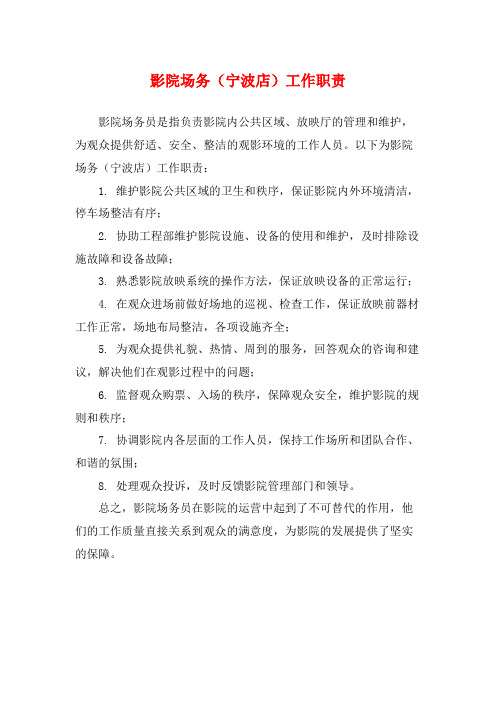 影院场务（宁波店）工作职责

影院场务员是指负责影院内公共区域、放映厅的管理和维护，为观众提供舒适、安全、整洁的观影环境的工作人员。以下为影院场务（宁波店）工作职责：

1. 维护影院公共区域的卫生和秩序，保证影院内外环境清洁，停车场整洁有序；

2. 协助工程部维护影院设施、设备的使用和维护，及时排除设施故障和设备故障；

3. 熟悉影院放映系统的操作方法，保证放映设备的正常运行；

4. 在观众进场前做好场地的巡视、检查工作，保证放映前器材工作正常，场地布局整洁，各项设施齐全；

5. 为观众提供礼貌、热情、周到的服务，回答观众的咨询和建议，解决他们在观影过程中的问题；

6. 监督观众购票、入场的秩序，保障观众安全，维护影院的规则和秩序；

7. 协调影院内各层面的工作人员，保持工作场所和团队合作、和谐的氛围；

8. 处理观众投诉，及时反馈影院管理部门和领导。

总之，影院场务员在影院的运营中起到了不可替代的作用，他们的工作质量直接关系到观众的满意度，为影院的发展提供了坚实的保障。